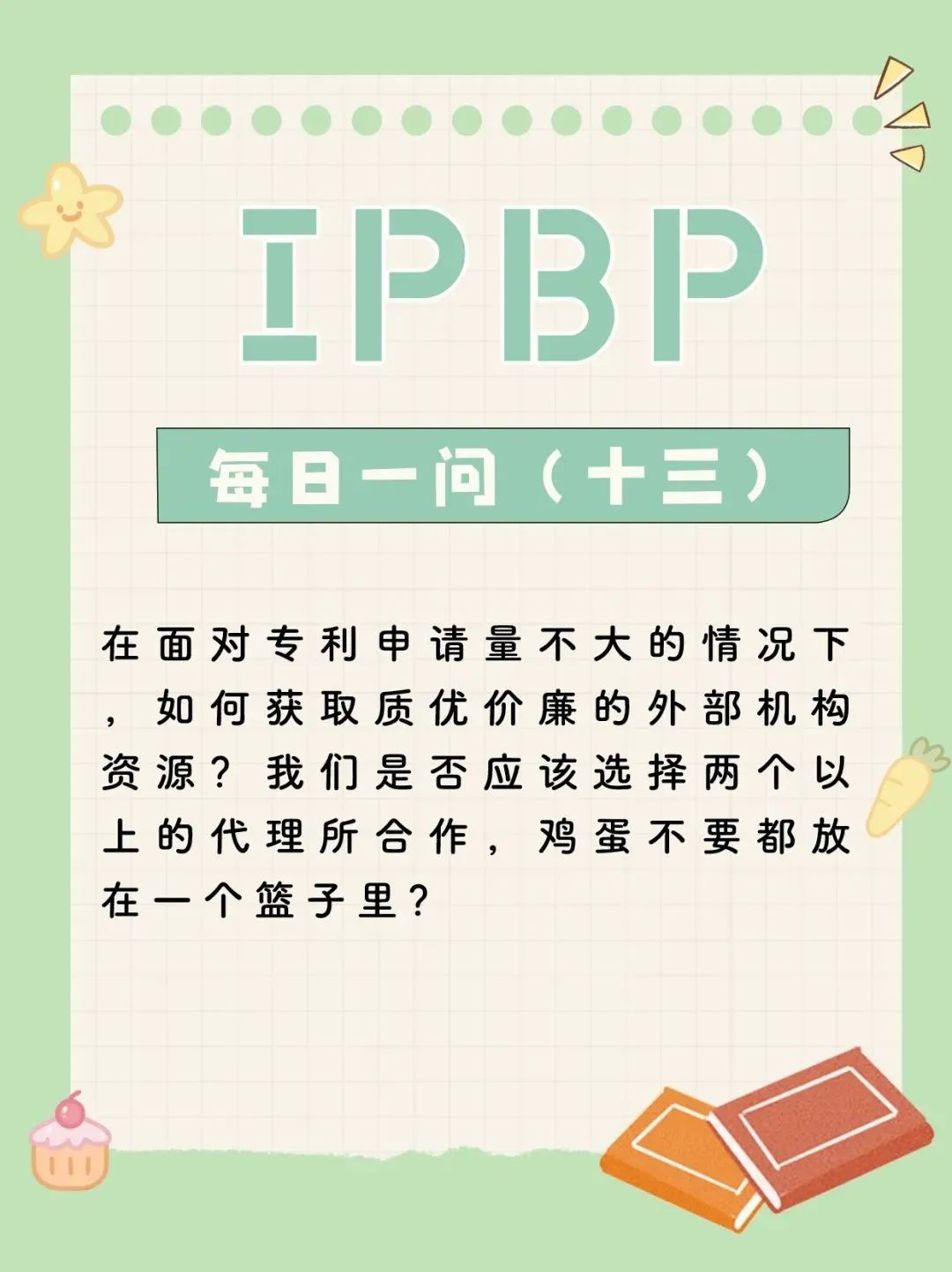 IPBP

每日一问（十三）

在面对专利申请量不大的情况下，如何获取质优价廉的外部机构资源？我们是否应该选择两个以上的代理所合作，鸡蛋不要都放在一个篮子里？